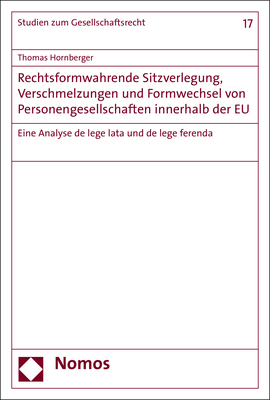 Studien zum Gesellschaftsrecht

17

Thomas Hornberger

Rechtsformwahrende Sitzverlegung, Verschmelzungen und Formwechsel von Personengesellschaften innerhalb der EU

Eine Analyse de lege lata und de lege ferenda

Nomos